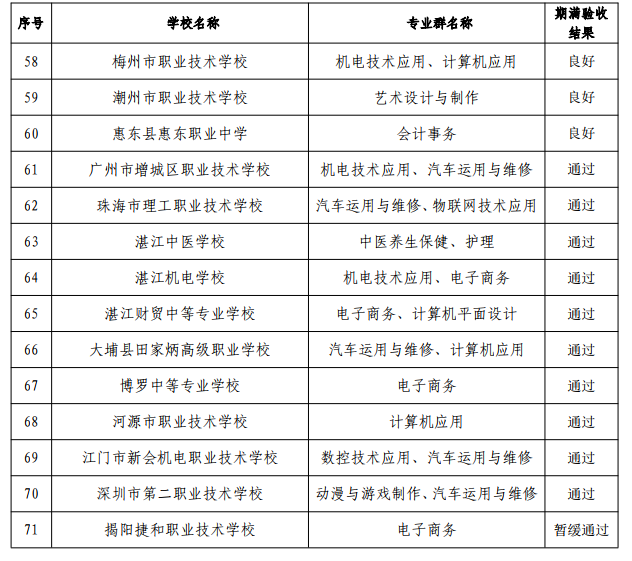 | 序号 | 学校名称 | 专业群名称 | 期满验收结果 |
|---|---|---|---|
| 58 | 梅州市职业技术学校 | 机电技术应用、计算机应用 | 良好 |
| 59 | 潮州市职业技术学校 | 艺术设计与制作 | 良好 |
| 60 | 惠东县惠东职业中学 | 会计事务 | 良好 |
| 61 | 广州市增城区职业技术学校 | 机电技术应用、汽车运用与维修 | 通过 |
| 62 | 珠海市理工职业技术学校 | 汽车运用与维修、物联网技术应用 | 通过 |
| 63 | 湛江中医学校 | 中医养生保健、护理 | 通过 |
| 64 | 湛江机电学校 | 机电技术应用、电子商务 | 通过 |
| 65 | 湛江财贸中等专业学校 | 电子商务、计算机平面设计 | 通过 |
| 66 | 大埔县田家炳高级职业学校 | 汽车运用与维修、计算机应用 | 通过 |
| 67 | 博罗中等专业学校 | 电子商务 | 通过 |
| 68 | 河源市职业技术学校 | 计算机应用 | 通过 |
| 69 | 江门市新会机电职业技术学校 | 数控技术应用、汽车运用与维修 | 通过 |
| 70 | 深圳市第二职业技术学校 | 动漫与游戏制作、汽车运用与维修 | 通过 |
| 71 | 揭阳捷和职业技术学校 | 电子商务 | 暂缓通过 |